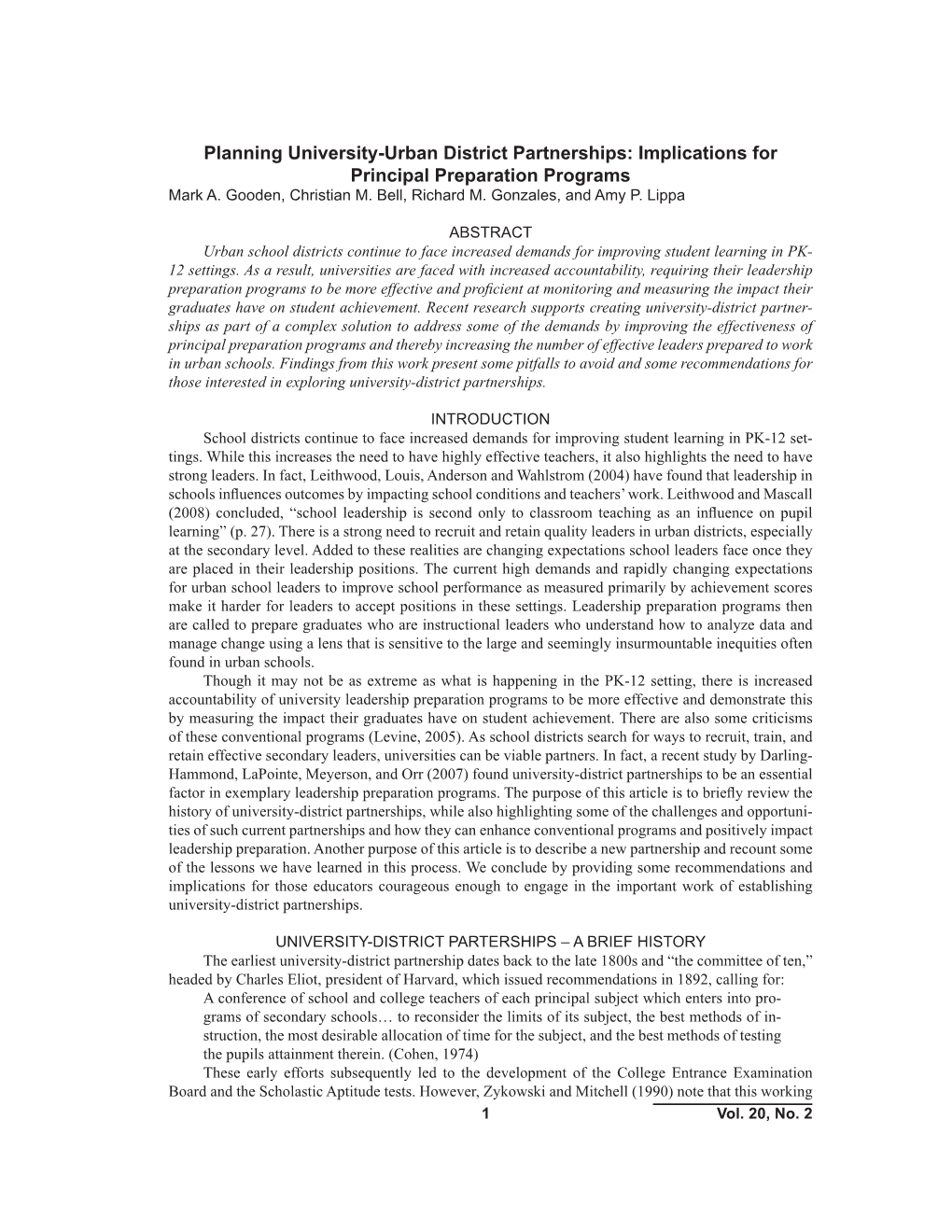 Planning University-Urban District Partnerships: Implications for Principal Preparation Programs
Mark A. Gooden, Christian M. Bell, Richard M. Gonzales, and Amy P. Lippa

ABSTRACT
Urban school districts continue to face increased demands for improving student learning in PK-12 settings. As a result, universities are faced with increased accountability, requiring their leadership preparation programs to be more effective and proficient at monitoring and measuring the impact their graduates have on student achievement. Recent research supports creating university-district partnerships as part of a complex solution to address some of the demands by improving the effectiveness of principal preparation programs and thereby increasing the number of effective leaders prepared to work in urban schools. Findings from this work present some pitfalls to avoid and some recommendations for those interested in exploring university-district partnerships.

INTRODUCTION
School districts continue to face increased demands for improving student learning in PK-12 settings. While this increases the need to have highly effective teachers, it also highlights the need to have strong leaders. In fact, Leithwood, Louis, Anderson and Wahlstrom (2004) have found that leadership in schools influences outcomes by impacting school conditions and teachers' work. Leithwood and Mascall (2008) concluded, "school leadership is second only to classroom teaching as an influence on pupil learning" (p. 27). There is a strong need to recruit and retain quality leaders in urban districts, especially at the secondary level. Added to these realities are changing expectations school leaders face once they are placed in their leadership positions. The current high demands and rapidly changing expectations for urban school leaders to improve school performance as measured primarily by achievement scores make it harder for leaders to accept positions in these settings. Leadership preparation programs then are called to prepare graduates who are instructional leaders who understand how to analyze data and manage change using a lens that is sensitive to the large and seemingly insurmountable inequities often found in urban schools.
Though it may not be as extreme as what is happening in the PK-12 setting, there is increased accountability of university leadership preparation programs to be more effective and demonstrate this by measuring the impact their graduates have on student achievement. There are also some criticisms of these conventional programs (Levine, 2005). As school districts search for ways to recruit, train, and retain effective secondary leaders, universities can be viable partners. In fact, a recent study by Darling-Hammond, LaPointe, Meyerson, and Orr (2007) found university-district partnerships to be an essential factor in exemplary leadership preparation programs. The purpose of this article is to briefly review the history of university-district partnerships, while also highlighting some of the challenges and opportunities of such current partnerships and how they can enhance conventional programs and positively impact leadership preparation. Another purpose of this article is to describe a new partnership and recount some of the lessons we have learned in this process. We conclude by providing some recommendations and implications for those educators courageous enough to engage in the important work of establishing university-district partnerships.

UNIVERSITY-DISTRICT PARTERSHIPS – A BRIEF HISTORY
The earliest university-district partnership dates back to the late 1800s and "the committee of ten," headed by Charles Eliot, president of Harvard, which issued recommendations in 1892, calling for:
A conference of school and college teachers of each principal subject which enters into programs of secondary schools… to reconsider the limits of its subject, the best methods of instruction, the most desirable allocation of time for the subject, and the best methods of testing the pupils attainment therein. (Cohen, 1974)
These early efforts subsequently led to the development of the College Entrance Examination Board and the Scholastic Aptitude tests. However, Zykowski and Mitchell (1990) note that this working
1 Vol. 20, No. 2